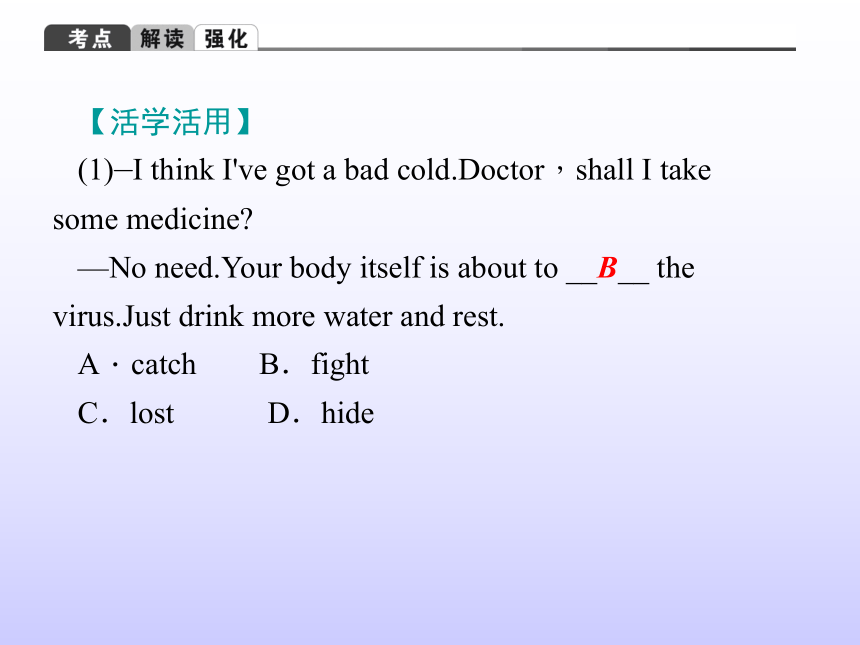 考点 解读 强化

【活学活用】

(1)–I think I've got a bad cold.Doctor，shall I take some medicine?

—No need.Your body itself is about to __B__ the virus.Just drink more water and rest.

A．catch　　B．fight

C．lost　　D．hide